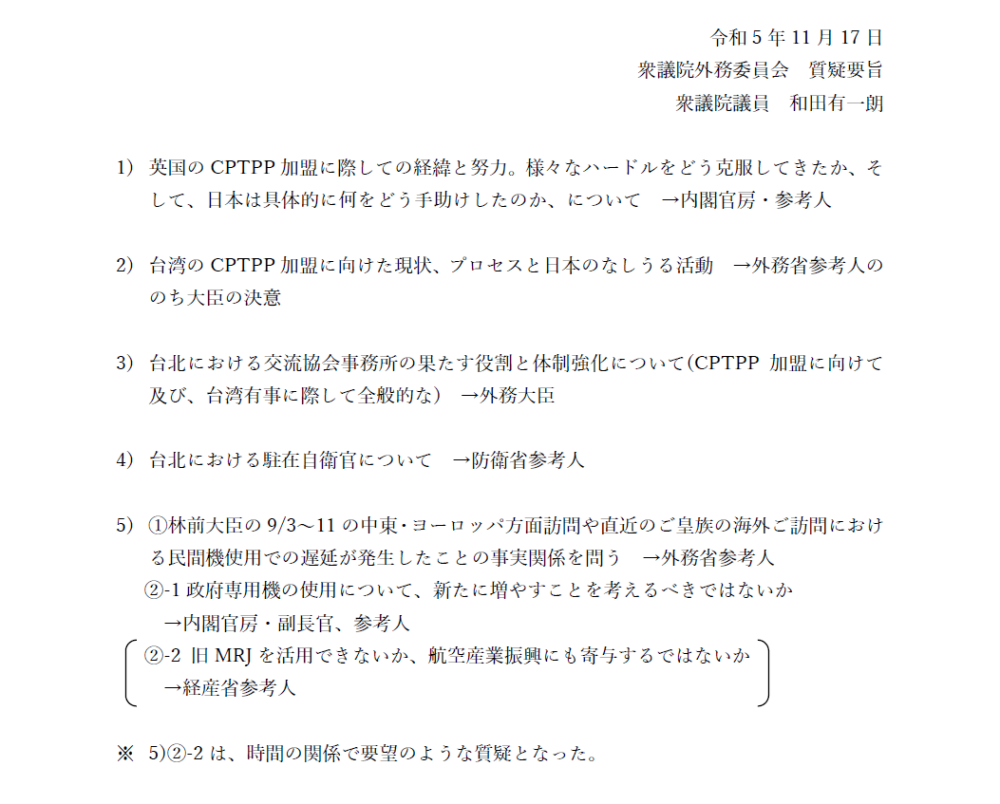 令和 5 年 11 月 17 日
衆議院外務委員会　質疑要旨
衆議院議員　和田有一朗

1)　英国の CPTPP 加盟に際しての経緯と努力。様々なハードルをどう克服してきたか、そして、日本は具体的に何をどう手助けしたのか、について　→内閣官房・参考人

2)　台湾の CPTPP 加盟に向けた現状、プロセスと日本のなしうる活動　→外務省参考人ののち大臣の決意

3)　台北における交流協会事務所の果たす役割と体制強化について(CPTPP 加盟に向けて及び、台湾有事に際して全般的な)　→外務大臣

4)　台北における駐在自衛官について　→防衛省参考人

5)　①林前大臣の 9/3～11 の中東・ヨーロッパ方面訪問や直近のご皇族の海外ご訪問における民間機使用での遅延が発生したことの事実関係を問う　→外務省参考人
②-1 政府専用機の使用について、新たに増やすことを考えるべきではないか
→内閣官房・副長官、参考人
②-2 旧 MRJ を活用できないか、航空産業振興にも寄与するではないか
→経産省参考人

※　5)②-2 は、時間の関係で要望のような質疑となった。